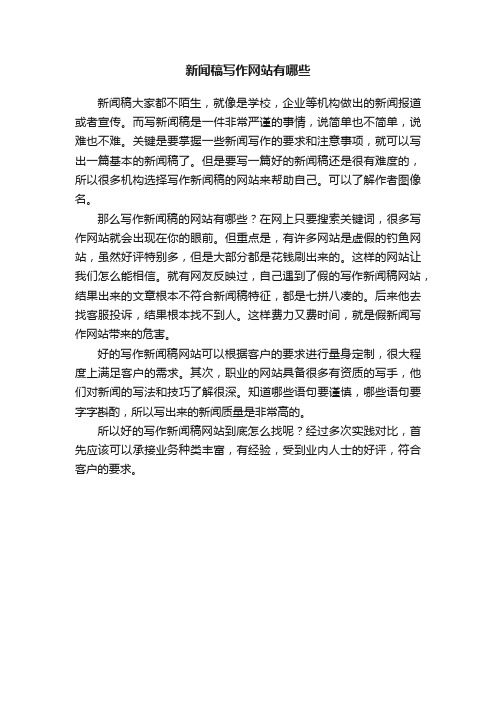 新闻稿写作网站有哪些

新闻稿大家都不陌生，就像是学校，企业等机构做出的新闻报道或者宣传。而写新闻稿是一件非常严谨的事情，说简单也不简单，说难也不难。关键是要掌握一些新闻写作的要求和注意事项，就可以写出一篇基本的新闻稿了。但是要写一篇好的新闻稿还是很有难度的，所以很多机构选择写作新闻稿的网站来帮助自己。可以了解作者图像名。

那么写作新闻稿的网站有哪些？在网上只要搜索关键词，很多写作网站就会出现在你的眼前。但重点是，有许多网站是虚假的钓鱼网站，虽然好评特别多，但是大部分都是花钱刷出来的。这样的网站让我们怎么能相信。就有网友反映过，自己遇到了假的写作新闻稿网站，结果出来的文章根本不符合新闻稿特征，都是七拼八凑的。后来他去找客服投诉，结果根本找不到人。这样费力又费时间，就是假新闻写作网站带来的危害。

好的写作新闻稿网站可以根据客户的要求进行量身定制，很大程度上满足客户的需求。其次，职业的网站具备很多有资质的写手，他们对新闻的写法和技巧了解很深。知道哪些语句要谨慎，哪些语句要字字斟酌，所以写出来的新闻质量是非常高的。

所以好的写作新闻稿网站到底怎么找呢？经过多次实践对比，首先应该可以承接业务种类丰富，有经验，受到业内人士的好评，符合客户的要求。